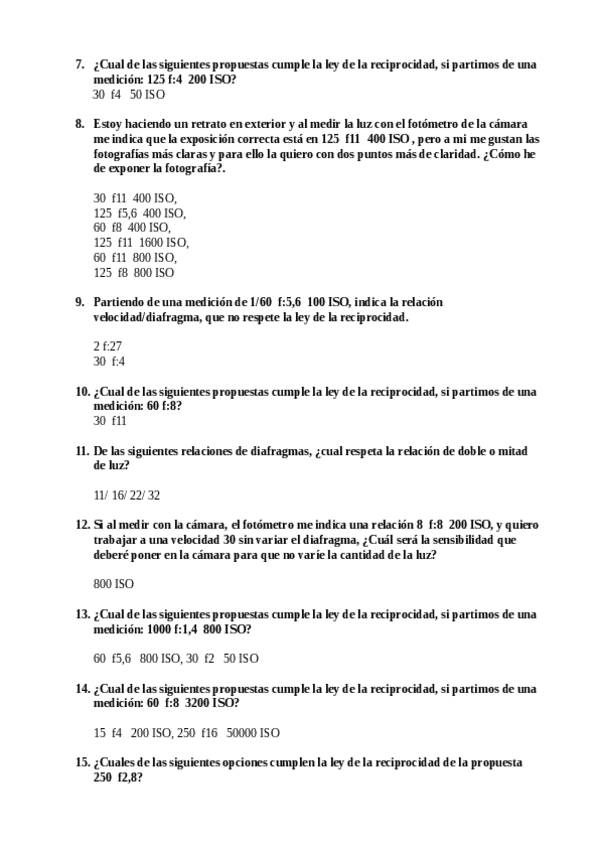 7. ¿Cual de las siguientes propuestas cumple la ley de la reciprocidad, si partimos de una medición: 125 f:4 200 ISO?
30 f4 50 ISO

8. Estoy haciendo un retrato en exterior y al medir la luz con el fotómetro de la cámara me indica que la exposición correcta está en 125 f11 400 ISO , pero a mi me gustan las fotografías más claras y para ello la quiero con dos puntos más de claridad. ¿Cómo he de exponer la fotografía?.

30 f11 400 ISO,
125 f5,6 400 ISO,
60 f8 400 ISO,
125 f11 1600 ISO,
60 f11 800 ISO,
125 f8 800 ISO

9. Partiendo de una medición de 1/60 f:5,6 100 ISO, indica la relación velocidad/diafragma, que no respete la ley de la reciprocidad.

2 f:27
30 f:4

10. ¿Cual de las siguientes propuestas cumple la ley de la reciprocidad, si partimos de una medición: 60 f:8?
30 f11

11. De las siguientes relaciones de diafragmas, ¿cual respeta la relación de doble o mitad de luz?

11/ 16/ 22/ 32

12. Si al medir con la cámara, el fotómetro me indica una relación 8 f:8 200 ISO, y quiero trabajar a una velocidad 30 sin variar el diafragma, ¿Cuál será la sensibilidad que deberé poner en la cámara para que no varíe la cantidad de la luz?

800 ISO

13. ¿Cual de las siguientes propuestas cumple la ley de la reciprocidad, si partimos de una medición: 1000 f:1,4 800 ISO?

60 f5,6 800 ISO, 30 f2 50 ISO

14. ¿Cual de las siguientes propuestas cumple la ley de la reciprocidad, si partimos de una medición: 60 f:8 3200 ISO?

15 f4 200 ISO, 250 f16 50000 ISO

15. ¿Cuales de las siguientes opciones cumplen la ley de la reciprocidad de la propuesta 250 f2,8?